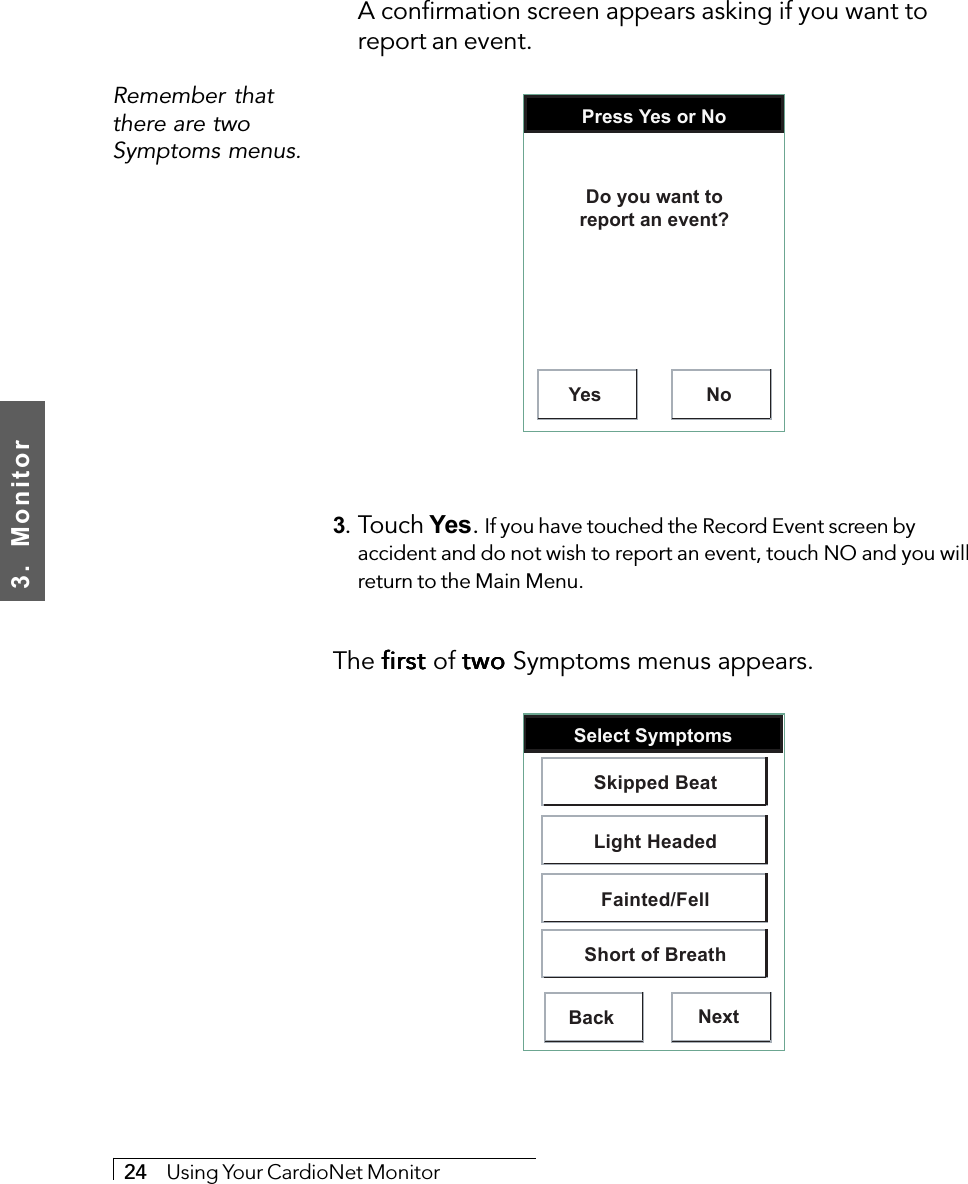 A confirmation screen appears asking if you want to report an event.

Remember that there are two Symptoms menus.

Press Yes or No

Do you want to report an event?

Yes

No

3. Monitor

3. Touch Yes. If you have touched the Record Event screen by accident and do not wish to report an event, touch NO and you will return to the Main Menu.

The first of two Symptoms menus appears.

Select Symptoms

Skipped Beat

Light Headed

Fainted/Fell

Short of Breath

Back

Next

24 Using Your CardioNet Monitor